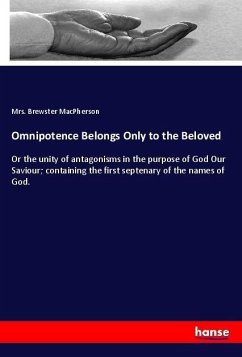 Mrs. Brewster MacPherson

Omnipotence Belongs Only to the Beloved

Or the unity of antagonisms in the purpose of God Our Saviour; containing the first septenary of the names of God.

hanse